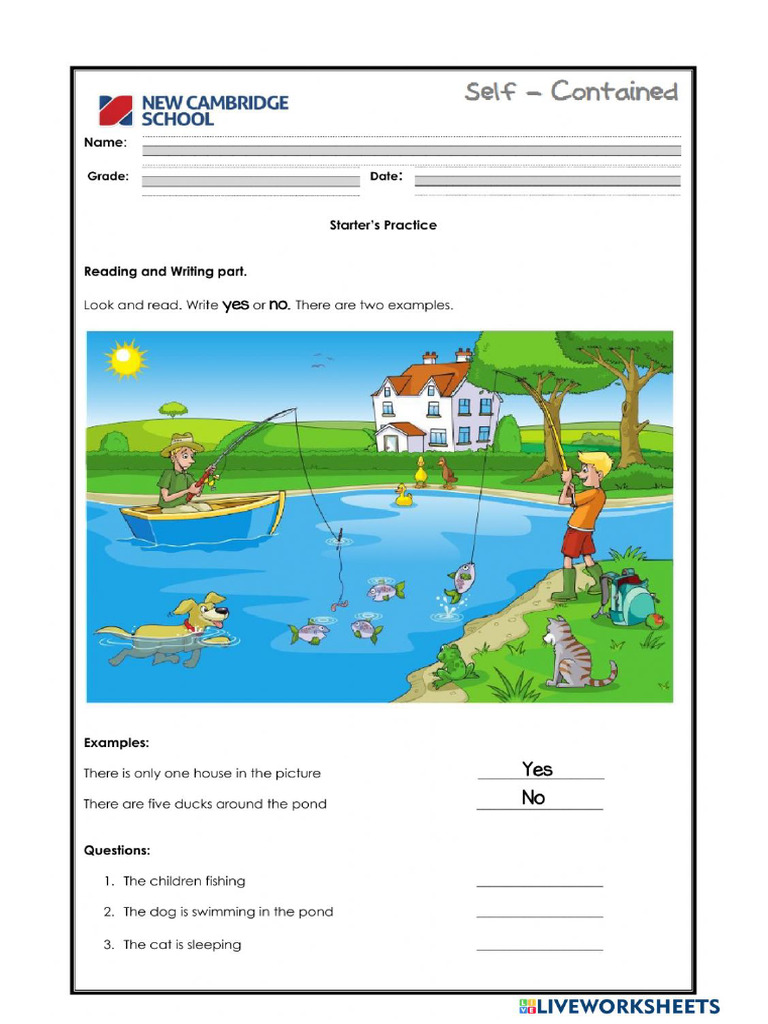 NEW CAMBRIDGE SCHOOL

Self – Contained

Name:

Grade:

Date:

Starter's Practice

Reading and Writing part.

Look and read. Write yes or no. There are two examples.

Examples:

There is only one house in the picture Yes

There are five ducks around the pond No

Questions:

1. The children fishing

2. The dog is swimming in the pond

3. The cat is sleeping

LIVEWORKSHEETS